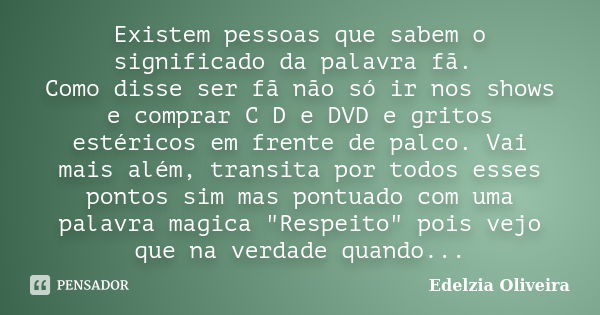 Existem pessoas que sabem o significado da palavra fã.
Como disse ser fã não só ir nos shows e comprar C D e DVD e gritos estéricos em frente de palco. Vai mais além, transita por todos esses pontos sim mas pontuado com uma palavra magica "Respeito" pois vejo que na verdade quando...

PENSADOR

Edelzia Oliveira